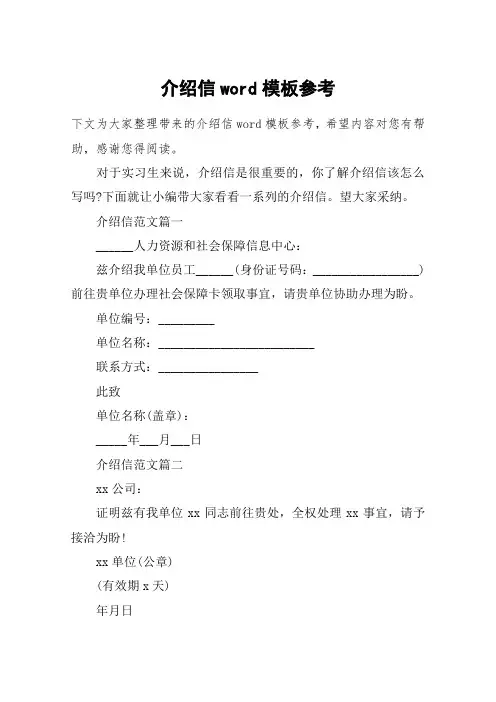 介绍信 word 模板参考

下文为大家整理带来的介绍信 word 模板参考，希望内容对您有帮助，感谢您得阅读。

对于实习生来说，介绍信是很重要的，你了解介绍信该怎么写吗?下面就让小编带大家看看一系列的介绍信。望大家采纳。

介绍信范文篇一

______人力资源和社会保障信息中心：

兹介绍我单位员工______(身份证号码：__________________)前往贵单位办理社会保障卡领取事宜，请贵单位协助办理为盼。

单位编号：_________

单位名称：_________________________

联系方式：________________

此致

单位名称(盖章)：

_____年___月___日

介绍信范文篇二

xx 公司：

证明兹有我单位 xx 同志前往贵处，全权处理 xx 事宜，请予接洽为盼！

xx 单位(公章)

(有效期 x 天)

年月日